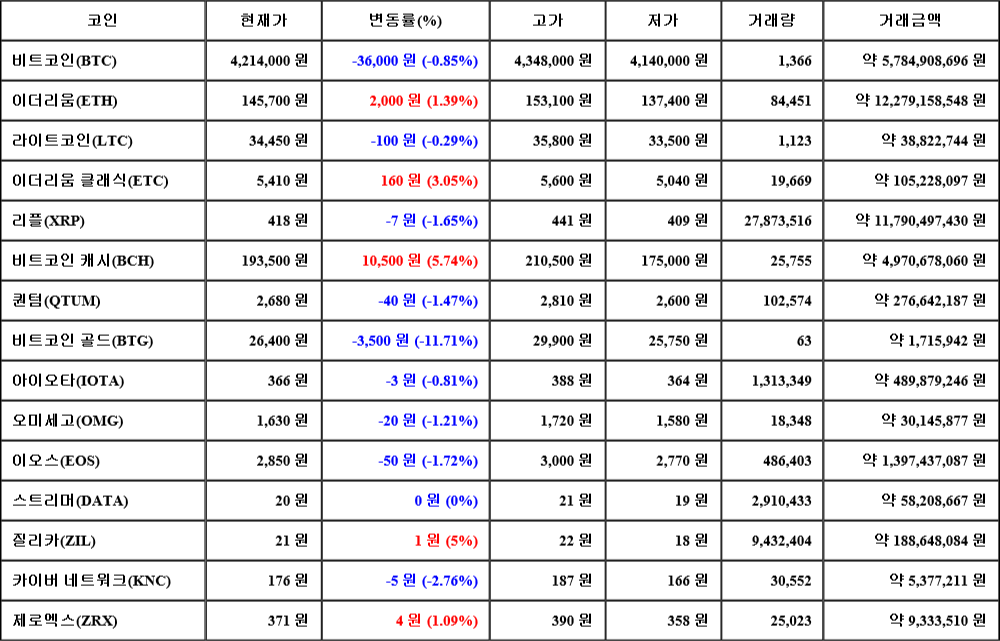 | 코인 | 현재가 | 변동률(%) | 고가 | 저가 | 거래량 | 거래금액 |
|---|---|---|---|---|---|---|
| 비트코인(BTC) | 4,214,000 원 | -36,000 원 (-0.85%) | 4,348,000 원 | 4,140,000 원 | 1,366 | 약 5,784,908,696 원 |
| 이더리움(ETH) | 145,700 원 | 2,000 원 (1.39%) | 153,100 원 | 137,400 원 | 84,451 | 약 12,279,158,548 원 |
| 라이트코인(LTC) | 34,450 원 | -100 원 (-0.29%) | 35,800 원 | 33,500 원 | 1,123 | 약 38,822,744 원 |
| 이더리움 클래식(ETC) | 5,410 원 | 160 원 (3.05%) | 5,600 원 | 5,040 원 | 19,669 | 약 105,228,097 원 |
| 리플(XRP) | 418 원 | -7 원 (-1.65%) | 441 원 | 409 원 | 27,873,516 | 약 11,790,497,430 원 |
| 비트코인 캐시(BCH) | 193,500 원 | 10,500 원 (5.74%) | 210,500 원 | 175,000 원 | 25,755 | 약 4,970,678,060 원 |
| 퀀텀(QTUM) | 2,680 원 | -40 원 (-1.47%) | 2,810 원 | 2,600 원 | 102,574 | 약 276,642,187 원 |
| 비트코인 골드(BTG) | 26,400 원 | -3,500 원 (-11.71%) | 29,900 원 | 25,750 원 | 63 | 약 1,715,942 원 |
| 아이오타(IOTA) | 366 원 | -3 원 (-0.81%) | 388 원 | 364 원 | 1,313,349 | 약 489,879,246 원 |
| 오미세고(OMG) | 1,630 원 | -20 원 (-1.21%) | 1,720 원 | 1,580 원 | 18,348 | 약 30,145,877 원 |
| 이오스(EOS) | 2,850 원 | -50 원 (-1.72%) | 3,000 원 | 2,770 원 | 486,403 | 약 1,397,437,087 원 |
| 스트리머(DATA) | 20 원 | 0 원 (0%) | 21 원 | 19 원 | 2,910,433 | 약 58,208,667 원 |
| 질리카(ZIL) | 21 원 | 1 원 (5%) | 22 원 | 18 원 | 9,432,404 | 약 188,648,084 원 |
| 카이버 네트워크(KNC) | 176 원 | -5 원 (-2.76%) | 187 원 | 166 원 | 30,552 | 약 5,377,211 원 |
| 제로엑스(ZRX) | 371 원 | 4 원 (1.09%) | 390 원 | 358 원 | 25,023 | 약 9,333,510 원 |